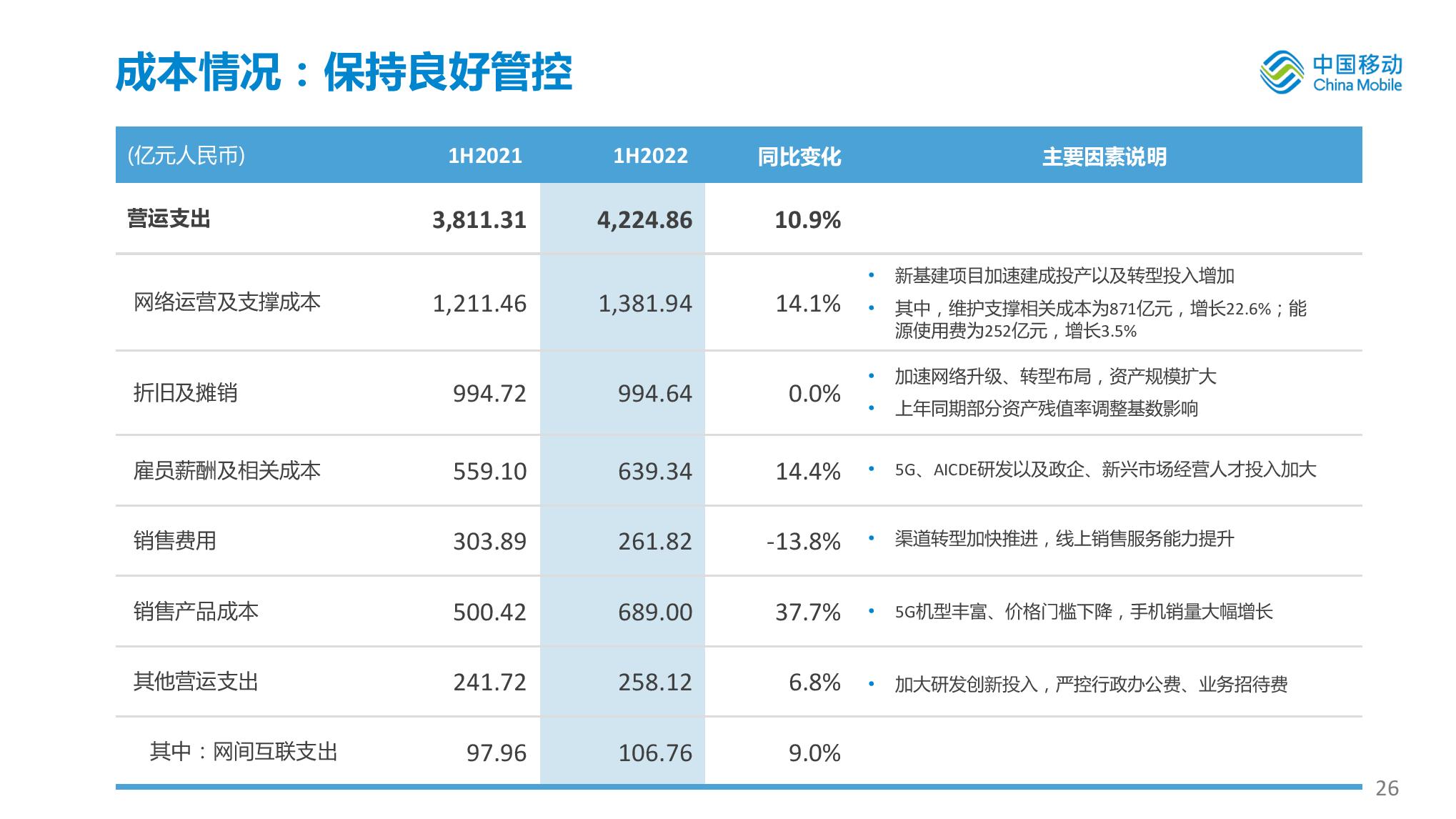 成本情况：保持良好管控

中国移动 China Mobile

| (亿元人民币) | 1H2021 | 1H2022 | 同比变化 | 主要因素说明 |
|---|---|---|---|---|
| 营运支出 | 3,811.31 | 4,224.86 | 10.9% | |
| 网络运营及支撑成本 | 1,211.46 | 1,381.94 | 14.1% | • 新基建项目加速建成投产以及转型投入增加 • 其中，维护支撑相关成本为871亿元，增长22.6%；能源使用费为252亿元，增长3.5% |
| 折旧及摊销 | 994.72 | 994.64 | 0.0% | • 加速网络升级、转型布局，资产规模扩大 • 上年同期部分资产残值率调整基数影响 |
| 雇员薪酬及相关成本 | 559.10 | 639.34 | 14.4% | • 5G、AICDE研发以及政企、新兴市场经营人才投入加大 |
| 销售费用 | 303.89 | 261.82 | -13.8% | • 渠道转型加快推进，线上销售服务能力提升 |
| 销售产品成本 | 500.42 | 689.00 | 37.7% | • 5G机型丰富、价格门槛下降，手机销量大幅增长 |
| 其他营运支出 | 241.72 | 258.12 | 6.8% | • 加大研发创新投入，严控行政办公费、业务招待费 |
| 其中：网间互联支出 | 97.96 | 106.76 | 9.0% | |

26